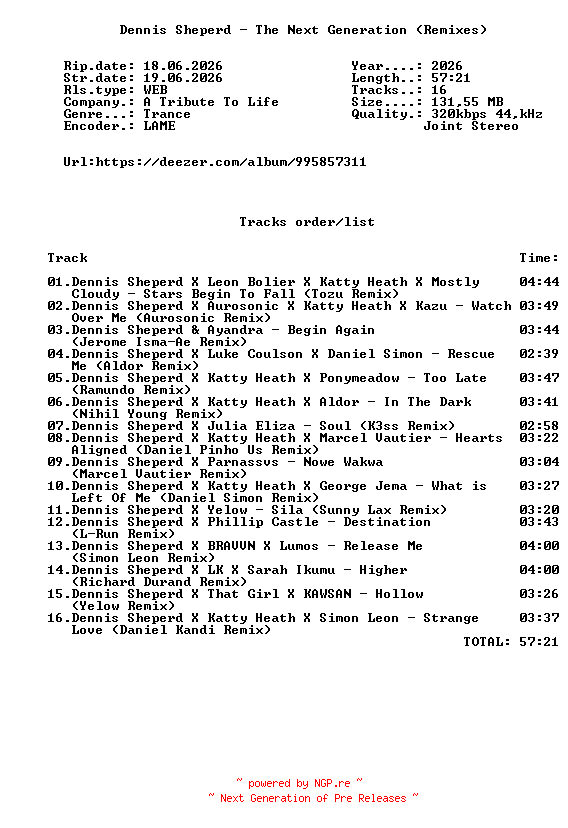 Dennis Sheperd - The Next Generation (Remixes)

Rip.date: 18.06.2026
Str.date: 19.06.2026
Rls.type: WEB
Company.: A Tribute To Life
Genre...: Trance
Encoder.: LAME

Year....: 2026
Length..: 57:21
Tracks..: 16
Size....: 131,55 MB
Quality.: 320kbps 44,kHz
Joint Stereo

Url:https://deezer.com/album/995857311

Tracks order/list

| Track | Time: |
|---|---|
| 01.Dennis Sheperd X Leon Bolier X Katty Heath X Mostly Cloudy - Stars Begin To Fall (Tozu Remix) | 04:44 |
| 02.Dennis Sheperd X Aurosonic X Katty Heath X Kazu - Watch Over Me (Aurosonic Remix) | 03:49 |
| 03.Dennis Sheperd & Ayandra - Begin Again (Jerome Isma-Ae Remix) | 03:44 |
| 04.Dennis Sheperd X Luke Coulson X Daniel Simon - Rescue Me (Aldor Remix) | 02:39 |
| 05.Dennis Sheperd X Katty Heath X Ponymeadow - Too Late (Ramundo Remix) | 03:47 |
| 06.Dennis Sheperd X Katty Heath X Aldor - In The Dark (Nihil Young Remix) | 03:41 |
| 07.Dennis Sheperd X Julia Eliza - Soul (K3ss Remix) | 02:58 |
| 08.Dennis Sheperd X Katty Heath X Marcel Vautier - Hearts Aligned (Daniel Pinho Us Remix) | 03:22 |
| 09.Dennis Sheperd X Parnassvs - Nowe Wakwa (Marcel Vautier Remix) | 03:04 |
| 10.Dennis Sheperd X Katty Heath X George Jema - What is Left Of Me (Daniel Simon Remix) | 03:27 |
| 11.Dennis Sheperd X Yelow - Sila (Sunny Lax Remix) | 03:20 |
| 12.Dennis Sheperd X Phillip Castle - Destination (L-Run Remix) | 03:43 |
| 13.Dennis Sheperd X BRAVVN X Lumos - Release Me (Simon Leon Remix) | 04:00 |
| 14.Dennis Sheperd X LK X Sarah Ikumu - Higher (Richard Durand Remix) | 04:00 |
| 15.Dennis Sheperd X That Girl X KAWSAN - Hollow (Yelow Remix) | 03:26 |
| 16.Dennis Sheperd X Katty Heath X Simon Leon - Strange Love (Daniel Kandi Remix) | 03:37 |

TOTAL: 57:21

~ powered by NGP.re ~
~ Next Generation of Pre Releases ~